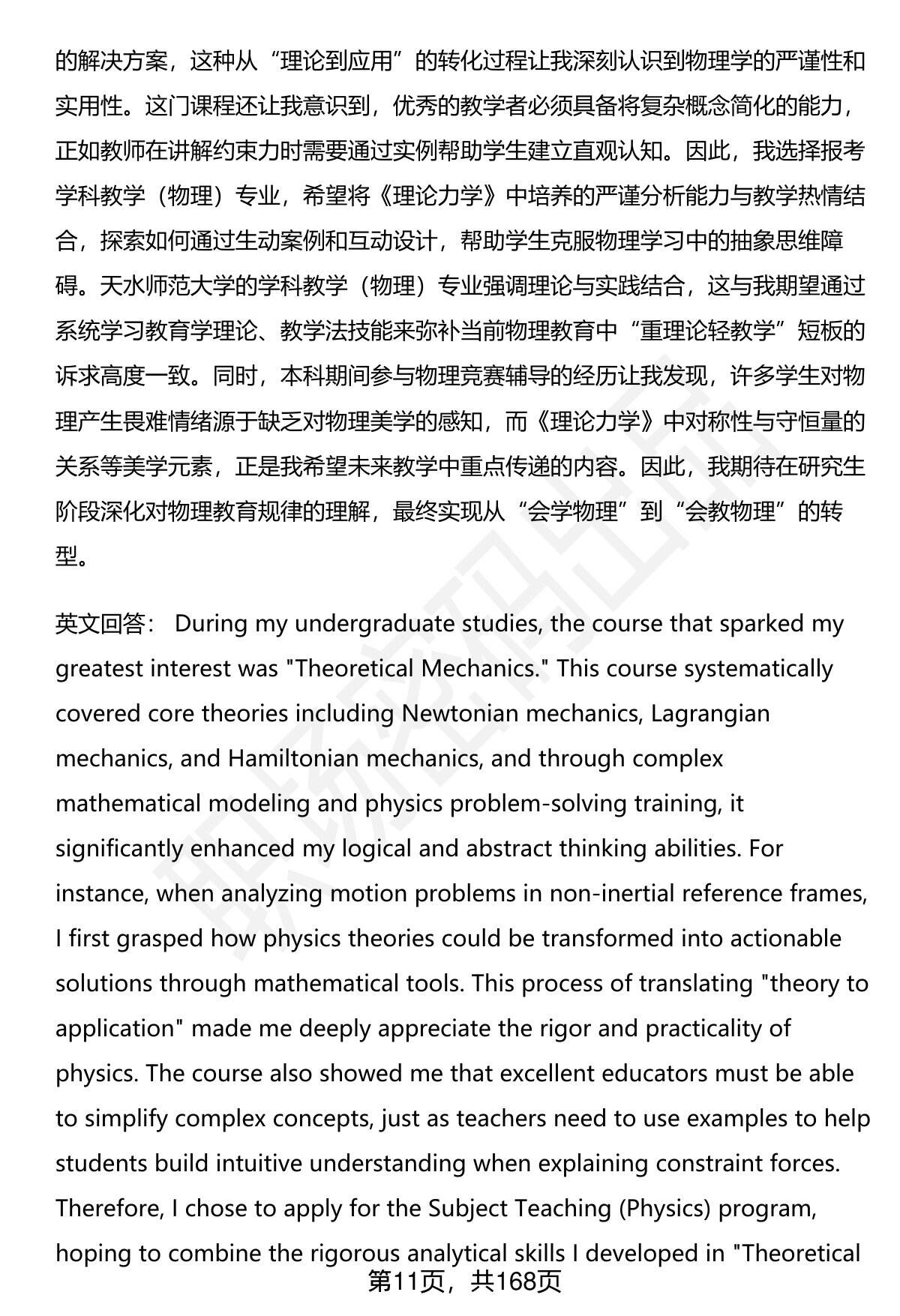 的解决方案，这种从“理论到应用”的转化过程让我深刻认识到物理学的严谨性和实用性。这门课程还让我意识到，优秀的教学者必须具备将复杂概念简化的能力，正如教师在讲解约束力时需要通过实例帮助学生建立直观认知。因此，我选择报考学科教学（物理）专业，希望将《理论力学》中培养的严谨分析能力与教学热情结合，探索如何通过生动案例和互动设计，帮助学生克服物理学习中的抽象思维障碍。天水师范大学的学科教学（物理）专业强调理论与实践结合，这与我期望通过系统学习教育学理论、教学法技能来弥补当前物理教育中“重理论轻教学”短板的诉求高度一致。同时，本科期间参与物理竞赛辅导的经历让我发现，许多学生对物理产生畏难情绪源于缺乏对物理美学的感知，而《理论力学》中对称性与守恒量的关系等美学元素，正是我希望未来教学中重点传递的内容。因此，我期待在研究生阶段深化对物理教育规律的理解，最终实现从“会学物理”到“会教物理”的转型。

英文回答： During my undergraduate studies, the course that sparked my greatest interest was "Theoretical Mechanics." This course systematically covered core theories including Newtonian mechanics, Lagrangian mechanics, and Hamiltonian mechanics, and through complex mathematical modeling and physics problem-solving training, it significantly enhanced my logical and abstract thinking abilities. For instance, when analyzing motion problems in non-inertial reference frames, I first grasped how physics theories could be transformed into actionable solutions through mathematical tools. This process of translating "theory to application" made me deeply appreciate the rigor and practicality of physics. The course also showed me that excellent educators must be able to simplify complex concepts, just as teachers need to use examples to help students build intuitive understanding when explaining constraint forces. Therefore, I chose to apply for the Subject Teaching (Physics) program, hoping to combine the rigorous analytical skills I developed in "Theoretical

第11页，共168页